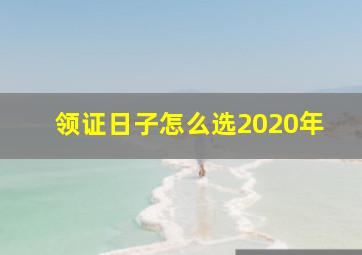 领证日子怎么选2020年